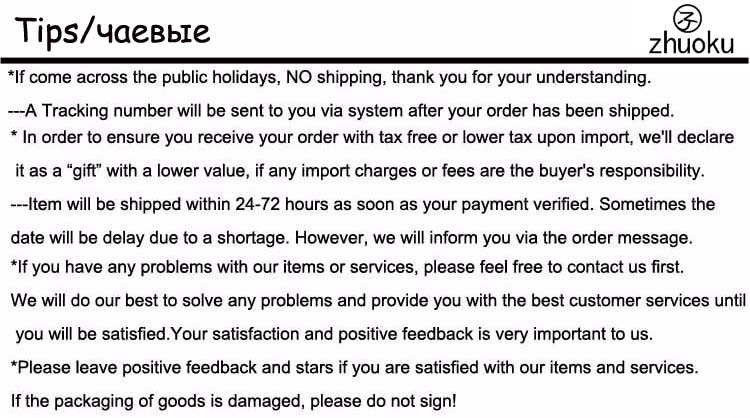 Tips/чаевые

zhuoku

*If come across the public holidays, NO shipping, thank you for your understanding.

---A Tracking number will be sent to you via system after your order has been shipped.

* In order to ensure you receive your order with tax free or lower tax upon import, we'll declare it as a "gift" with a lower value, if any import charges or fees are the buyer's responsibility.

---Item will be shipped within 24-72 hours as soon as your payment verified. Sometimes the date will be delay due to a shortage. However, we will inform you via the order message.

*If you have any problems with our items or services, please feel free to contact us first. We will do our best to solve any problems and provide you with the best customer services until you will be satisfied.Your satisfaction and positive feedback is very important to us.

*Please leave positive feedback and stars if you are satisfied with our items and services.

If the packaging of goods is damaged, please do not sign!